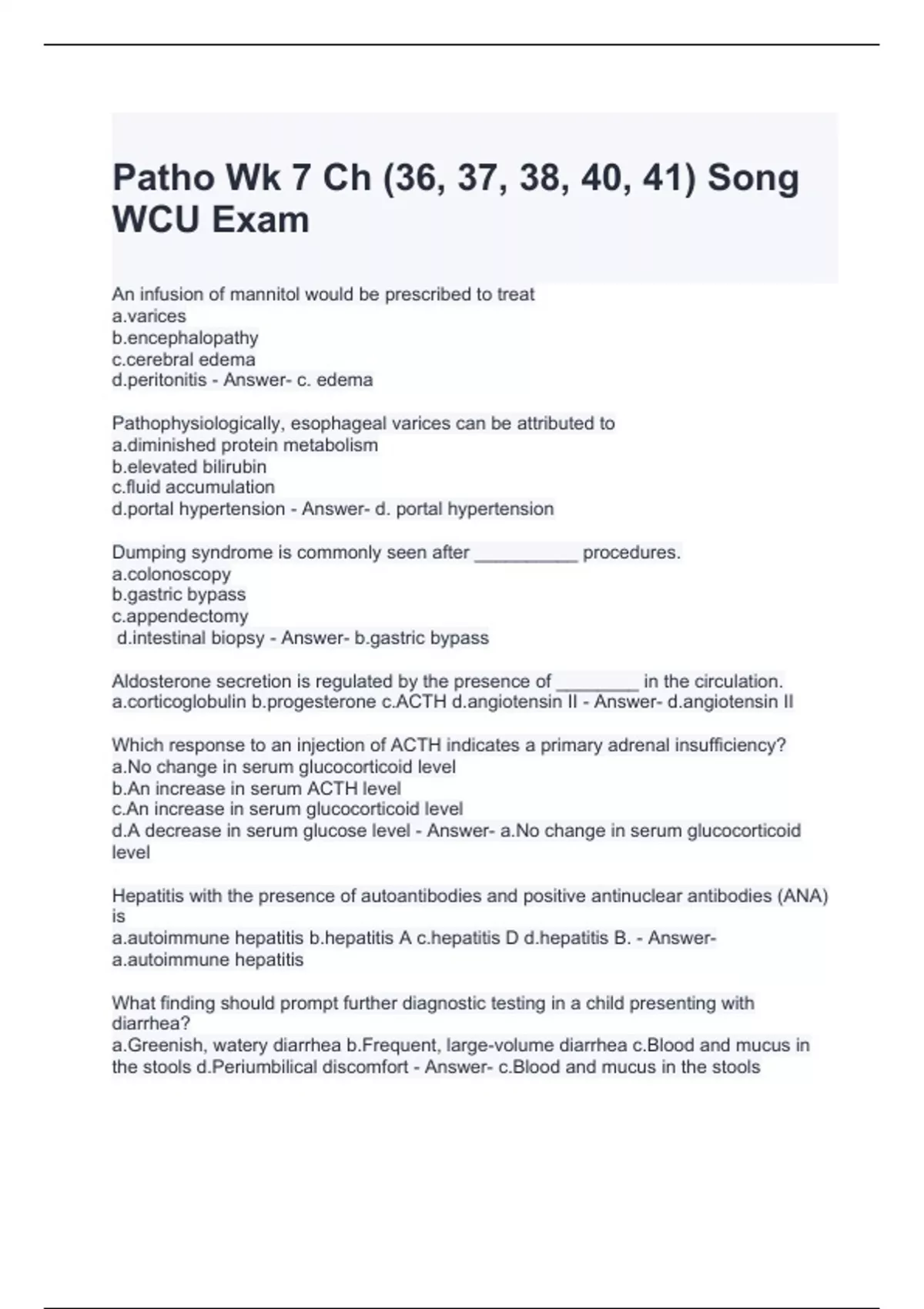 Patho Wk 7 Ch (36, 37, 38, 40, 41) Song WCU Exam

An infusion of mannitol would be prescribed to treat
a.varices
b.encephalopathy
c.cerebral edema
d.peritonitis - Answer- c. edema

Pathophysiologically, esophageal varices can be attributed to
a.diminished protein metabolism
b.elevated bilirubin
c.fluid accumulation
d.portal hypertension - Answer- d. portal hypertension

Dumping syndrome is commonly seen after __________ procedures.
a.colonoscopy
b.gastric bypass
c.appendectomy
d.intestinal biopsy - Answer- b.gastric bypass

Aldosterone secretion is regulated by the presence of ________ in the circulation.
a.corticoglobulin b.progesterone c.ACTH d.angiotensin II - Answer- d.angiotensin II

Which response to an injection of ACTH indicates a primary adrenal insufficiency?
a.No change in serum glucocorticoid level
b.An increase in serum ACTH level
c.An increase in serum glucocorticoid level
d.A decrease in serum glucose level - Answer- a.No change in serum glucocorticoid level

Hepatitis with the presence of autoantibodies and positive antinuclear antibodies (ANA) is
a.autoimmune hepatitis b.hepatitis A c.hepatitis D d.hepatitis B. - Answer- a.autoimmune hepatitis

What finding should prompt further diagnostic testing in a child presenting with diarrhea?
a.Greenish, watery diarrhea b.Frequent, large-volume diarrhea c.Blood and mucus in the stools d.Periumbilical discomfort - Answer- c.Blood and mucus in the stools